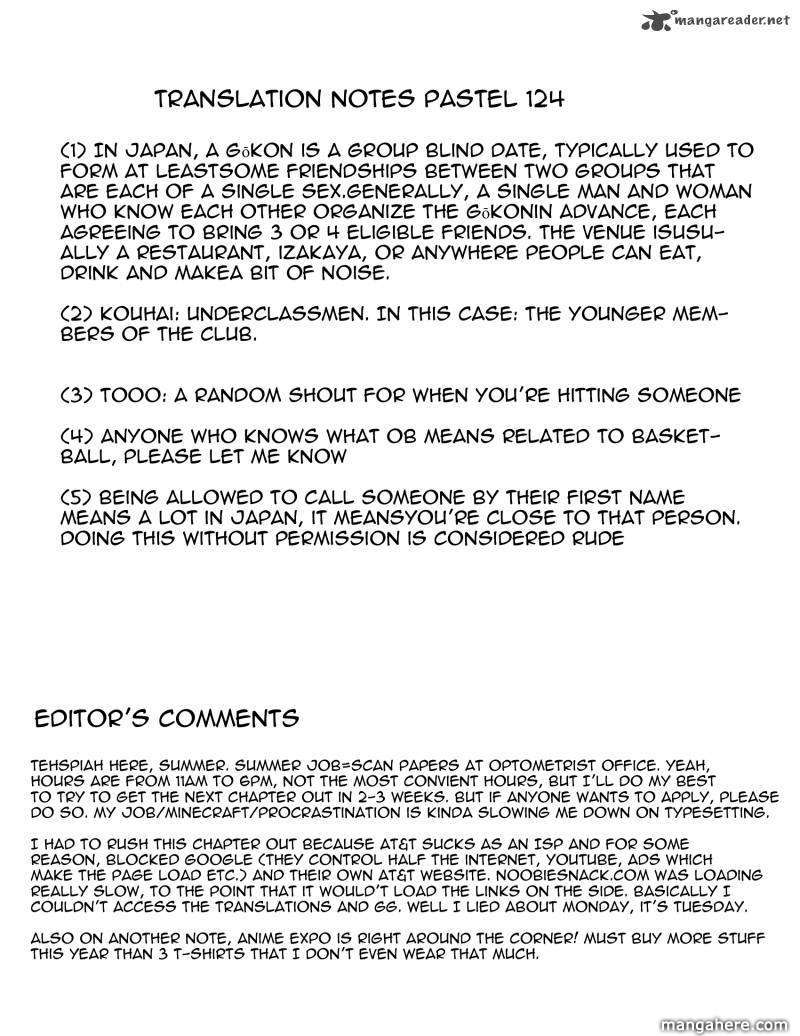 mangareader.net

TRANSLATION NOTES PASTEL 124

(1) IN JAPAN, A GōKON IS A GROUP BLIND DATE, TYPICALLY USED TO FORM AT LEASTSOME FRIENDSHIPS BETWEEN TWO GROUPS THAT ARE EACH OF A SINGLE SEX.GENERALLY, A SINGLE MAN AND WOMAN WHO KNOW EACH OTHER ORGANIZE THE GōKONIN ADVANCE, EACH AGREEING TO BRING 3 OR 4 ELIGIBLE FRIENDS. THE VENUE ISUSUALLY A RESTAURANT, IZAKAYA, OR ANYWHERE PEOPLE CAN EAT, DRINK AND MAKEA BIT OF NOISE.

(2) KOUHAI: UNDERCLASSMEN. IN THIS CASE: THE YOUNGER MEMBERS OF THE CLUB.

(3) TOOO: A RANDOM SHOUT FOR WHEN YOU'RE HITTING SOMEONE

(4) ANYONE WHO KNOWS WHAT OB MEANS RELATED TO BASKETBALL, PLEASE LET ME KNOW

(5) BEING ALLOWED TO CALL SOMEONE BY THEIR FIRST NAME MEANS A LOT IN JAPAN, IT MEANSYOU'RE CLOSE TO THAT PERSON. DOING THIS WITHOUT PERMISSION IS CONSIDERED RUDE

EDITOR'S COMMENTS

TEHSPIAH HERE, SUMMER. SUMMER JOB=SCAN PAPERS AT OPTOMETRIST OFFICE. YEAH, HOURS ARE FROM 11AM TO 6PM, NOT THE MOST CONVIENT HOURS, BUT I'LL DO MY BEST TO TRY TO GET THE NEXT CHAPTER OUT IN 2-3 WEEKS. BUT IF ANYONE WANTS TO APPLY, PLEASE DO SO. MY JOB/MINECRAFT/PROCRASTINATION IS KINDA SLOWING ME DOWN ON TYPESETTING.

I HAD TO RUSH THIS CHAPTER OUT BECAUSE AT&T SUCKS AS AN ISP AND FOR SOME REASON, BLOCKED GOOGLE (THEY CONTROL HALF THE INTERNET, YOUTUBE, ADS WHICH MAKE THE PAGE LOAD ETC.) AND THEIR OWN AT&T WEBSITE. NOOBIESNACK.COM WAS LOADING REALLY SLOW, TO THE POINT THAT IT WOULD'T LOAD THE LINKS ON THE SIDE. BASICALLY I COULDN'T ACCESS THE TRANSLATIONS AND GG. WELL I LIED ABOUT MONDAY, IT'S TUESDAY.

ALSO ON ANOTHER NOTE, ANIME EXPO IS RIGHT AROUND THE CORNER! MUST BUY MORE STUFF THIS YEAR THAN 3 T-SHIRTS THAT I DON'T EVEN WEAR THAT MUCH.

mangahere.com